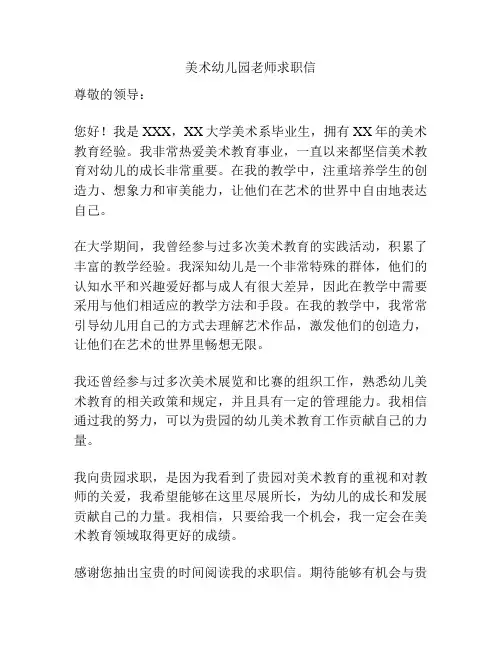 美术幼儿园老师求职信

尊敬的领导：

您好！我是 XXX，XX 大学美术系毕业生，拥有 XX 年的美术教育经验。我非常热爱美术教育事业，一直以来都坚信美术教育对幼儿的成长非常重要。在我的教学中，注重培养学生的创造力、想象力和审美能力，让他们在艺术的世界中自由地表达自己。

在大学期间，我曾经参与过多次美术教育的实践活动，积累了丰富的教学经验。我深知幼儿是一个非常特殊的群体，他们的认知水平和兴趣爱好都与成人有很大差异，因此在教学中需要采用与他们相适应的教学方法和手段。在我的教学中，我常常引导幼儿用自己的方式去理解艺术作品，激发他们的创造力，让他们在艺术的世界里畅想无限。

我还曾经参与过多次美术展览和比赛的组织工作，熟悉幼儿美术教育的相关政策和规定，并且具有一定的管理能力。我相信通过我的努力，可以为贵园的幼儿美术教育工作贡献自己的力量。

我向贵园求职，是因为我看到了贵园对美术教育的重视和对教师的关爱，我希望能够在这里尽展所长，为幼儿的成长和发展贡献自己的力量。我相信，只要给我一个机会，我一定会在美术教育领域取得更好的成绩。

感谢您抽出宝贵的时间阅读我的求职信。期待能够有机会与贵